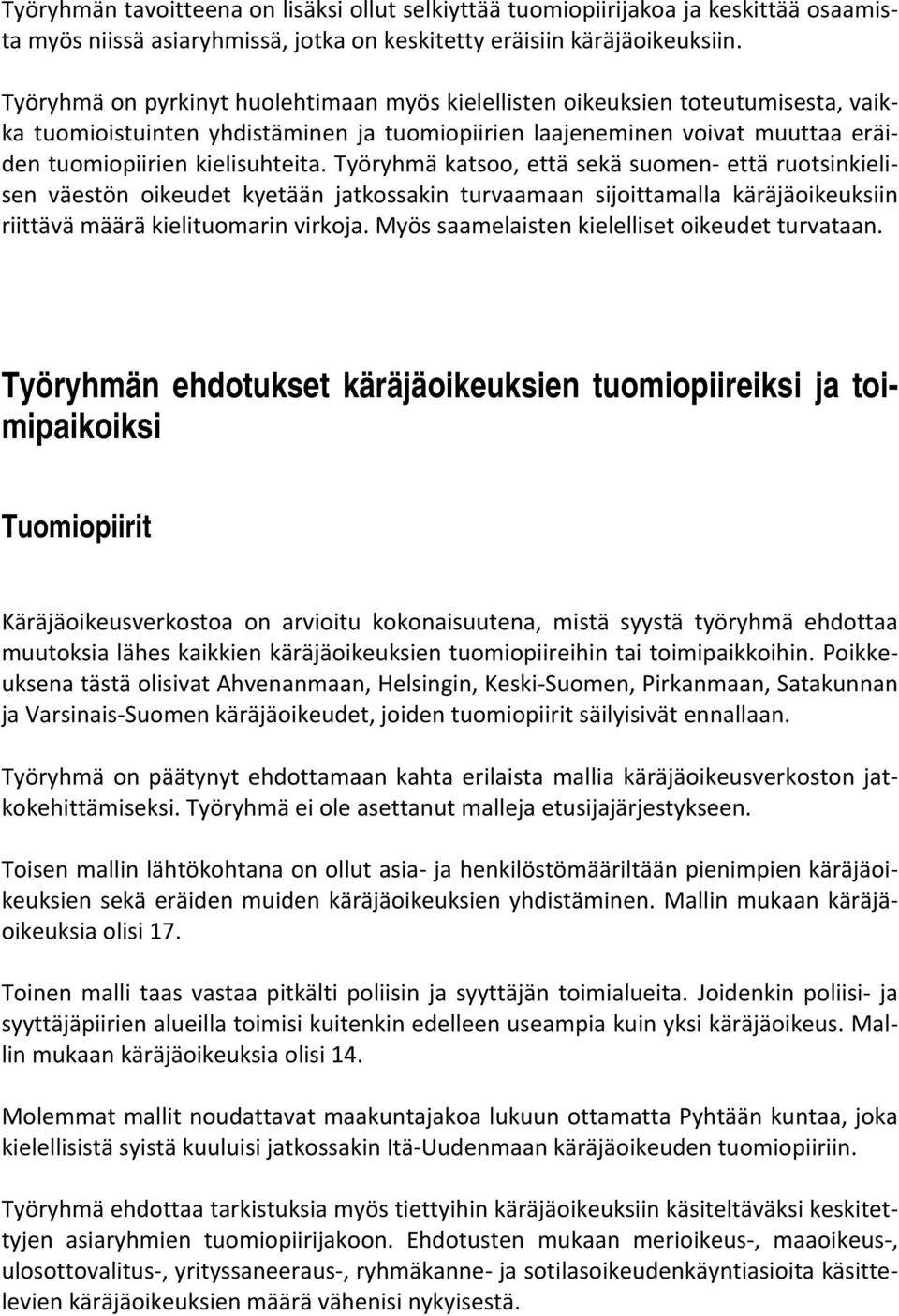 Työryhmän tavoitteena on lisäksi ollut selkiyttää tuomiopiirijakoa ja keskittää osaamista myös niissä asiaryhmissä, jotka on keskitetty eräisiin käräjäoikeuksiin.

Työryhmä on pyrkinyt huolehtimaan myös kielellisten oikeuksien toteutumisesta, vaikka tuomioistuinten yhdistäminen ja tuomiopiirien laajeneminen voivat muuttaa eräiden tuomiopiirien kielisuhteita. Työryhmä katsoo, että sekä suomen- että ruotsinkielisen väestön oikeudet kyetään jatkossakin turvaamaan sijoittamalla käräjäoikeuksiin riittävä määrä kielituomarin virkoja. Myös saamelaisten kielelliset oikeudet turvataan.

Työryhmän ehdotukset käräjäoikeuksien tuomiopiireiksi ja toimipaikoiksi

Tuomiopiirit

Käräjäoikeusverkostoa on arvioitu kokonaisuutena, mistä syystä työryhmä ehdottaa muutoksia lähes kaikkien käräjäoikeuksien tuomiopiireihin tai toimipaikkoihin. Poikkeuksena tästä olisivat Ahvenanmaan, Helsingin, Keski-Suomen, Pirkanmaan, Satakunnan ja Varsinais-Suomen käräjäoikeudet, joiden tuomiopiirit säilyisivät ennallaan.

Työryhmä on päätynyt ehdottamaan kahta erilaista mallia käräjäoikeusverkoston jatkokehittämiseksi. Työryhmä ei ole asettanut malleja etusijajärjestykseen.

Toisen mallin lähtökohtana on ollut asia- ja henkilöstömääriltään pienimpien käräjäoikeuksien sekä eräiden muiden käräjäoikeuksien yhdistäminen. Mallin mukaan käräjäoikeuksia olisi 17.

Toinen malli taas vastaa pitkälti poliisin ja syyttäjän toimialueita. Joidenkin poliisi- ja syyttäjäpiirien alueilla toimisi kuitenkin edelleen useampia kuin yksi käräjäoikeus. Mallin mukaan käräjäoikeuksia olisi 14.

Molemmat mallit noudattavat maakuntajakoa lukuun ottamatta Pyhtään kuntaa, joka kielellisistä syistä kuuluisi jatkossakin Itä-Uudenmaan käräjäoikeuden tuomiopiiriin.

Työryhmä ehdottaa tarkistuksia myös tiettyihin käräjäoikeuksiin käsiteltäväksi keskitettyjen asiaryhmien tuomiopiirijakoon. Ehdotusten mukaan merioikeus-, maaoikeus-, ulosottovalitus-, yrityssaneeraus-, ryhmäkanne- ja sotilasoikeudenkäyntiasioita käsittelevien käräjäoikeuksien määrä vähenisi nykyisestä.